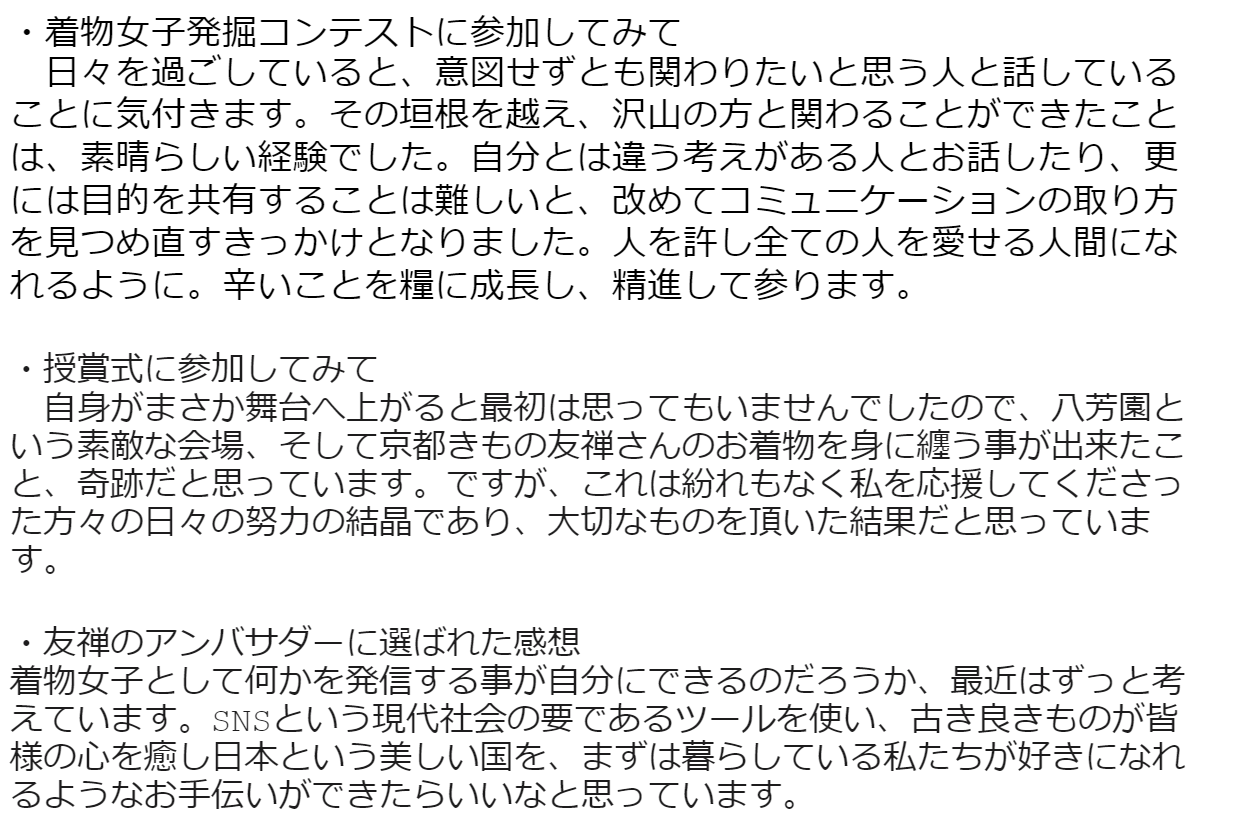 ・着物女子発掘コンテストに参加してみて

日々を過ごしていると、意図せずとも関わりたいと思う人と話していることに気付きます。その垣根を越え、沢山の方と関わることができたことは、素晴らしい経験でした。自分とは違う考えがある人とお話したり、更には目的を共有することは難しいと、改めてコミュニケーションの取り方を見つめ直すきっかけとなりました。人を許し全ての人を愛せる人間になれるように。辛いことを糧に成長し、精進して参ります。

・授賞式に参加してみて

自身がまさか舞台へ上がると最初は思ってもいませんでしたので、八芳園という素敵な会場、そして京都きもの友禅さんのお着物を身に纏う事が出来たこと、奇跡だと思っています。ですが、これは紛れもなく私を応援してくださった方々の日々の努力の結晶であり、大切なものを頂いた結果だと思っています。

・友禅のアンバサダーに選ばれた感想

着物女子として何かを発信する事が自分にできるのだろうか、最近はずっと考えています。SNSという現代社会の要であるツールを使い、古き良きものが皆様の心を癒し日本という美しい国を、まずは暮らしている私たちが好きになれるようなお手伝いができたらいいなと思っています。